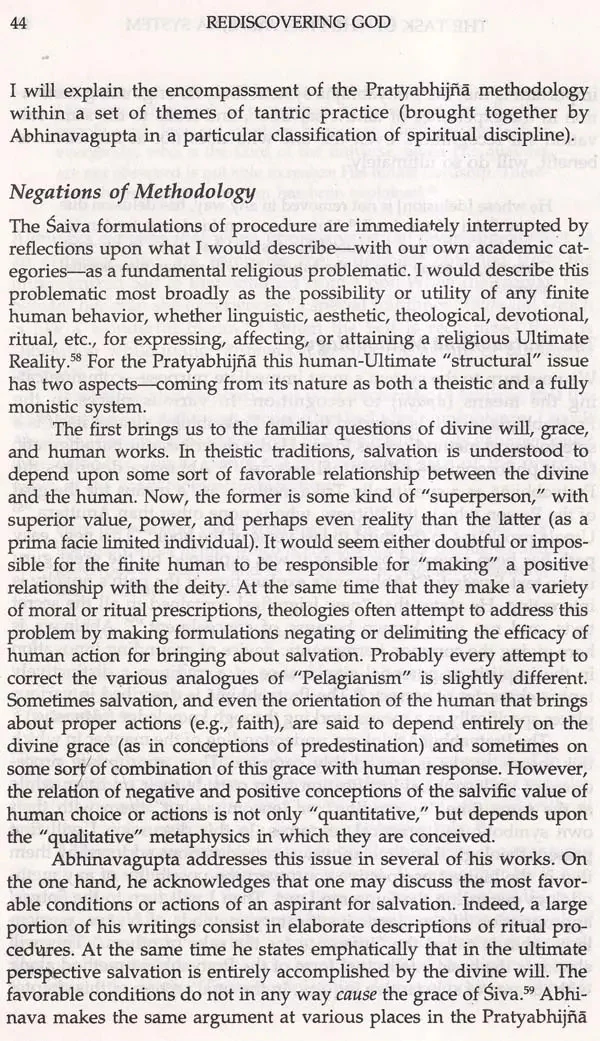 44 REDISCOVERING GOD

I will explain the encompassment of the Pratyabhijñā methodology within a set of themes of tantric practice (brought together by Abhinavagupta in a particular classification of spiritual discipline).

Negations of Methodology

The Śaiva formulations of procedure are immediately interrupted by reflections upon what I would describe—with our own academic categories—as a fundamental religious problematic. I would describe this problematic most broadly as the possibility or utility of any finite human behavior, whether linguistic, aesthetic, theological, devotional, ritual, etc., for expressing, affecting, or attaining a religious Ultimate Reality.$^{58}$ For the Pratyabhijñā this human-Ultimate "structural" issue has two aspects—coming from its nature as both a theistic and a fully monistic system.

The first brings us to the familiar questions of divine will, grace, and human works. In theistic traditions, salvation is understood to depend upon some sort of favorable relationship between the divine and the human. Now, the former is some kind of "superperson," with superior value, power, and perhaps even reality than the latter (as a prima facie limited individual). It would seem either doubtful or impossible for the finite human to be responsible for "making" a positive relationship with the deity. At the same time that they make a variety of moral or ritual prescriptions, theologies often attempt to address this problem by making formulations negating or delimiting the efficacy of human action for bringing about salvation. Probably every attempt to correct the various analogues of "Pelagianism" is slightly different. Sometimes salvation, and even the orientation of the human that brings about proper actions (e.g., faith), are said to depend entirely on the divine grace (as in conceptions of predestination) and sometimes on some sort of combination of this grace with human response. However, the relation of negative and positive conceptions of the salvific value of human choice or actions is not only "quantitative," but depends upon the "qualitative" metaphysics in which they are conceived.

Abhinavagupta addresses this issue in several of his works. On the one hand, he acknowledges that one may discuss the most favorable conditions or actions of an aspirant for salvation. Indeed, a large portion of his writings consist in elaborate descriptions of ritual procedures. At the same time he states emphatically that in the ultimate perspective salvation is entirely accomplished by the divine will. The favorable conditions do not in any way cause the grace of Śiva.$^{59}$ Abhinava makes the same argument at various places in the Pratyabhijñā